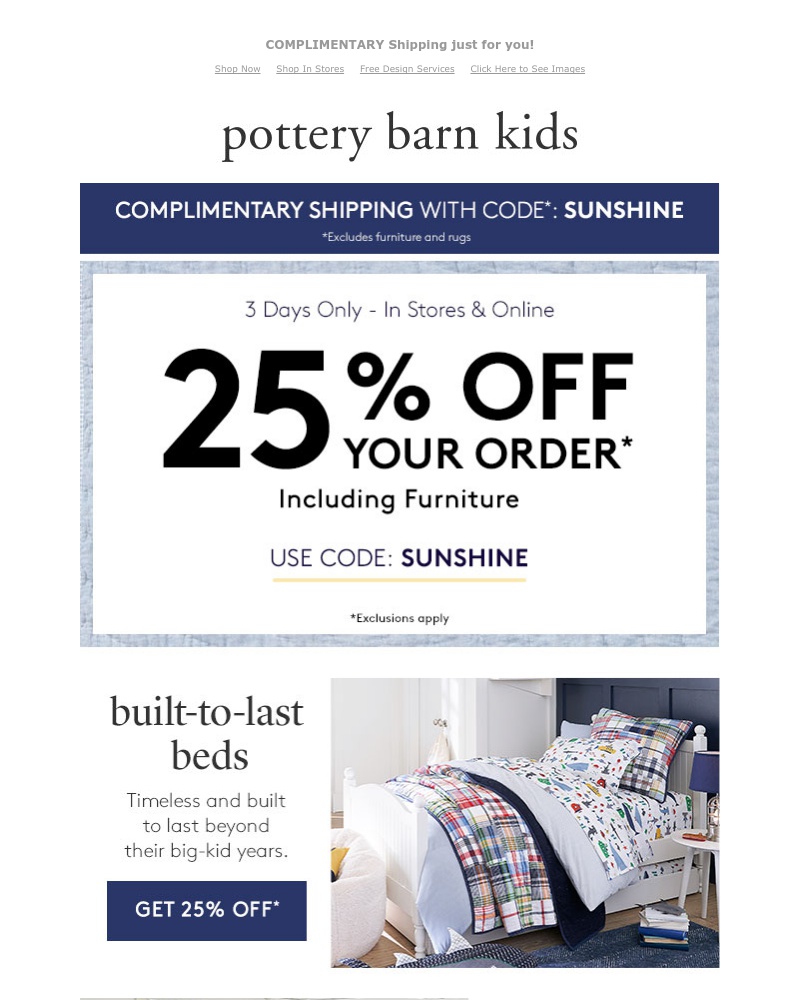 COMPLIMENTARY Shipping just for you!

Shop Now   Shop In Stores   Free Design Services   Click Here to See Images

pottery barn kids

COMPLIMENTARY SHIPPING WITH CODE*: SUNSHINE

*Excludes furniture and rugs

3 Days Only - In Stores & Online

25% OFF YOUR ORDER*

Including Furniture

USE CODE: SUNSHINE

*Exclusions apply

built-to-last beds

Timeless and built to last beyond their big-kid years.

GET 25% OFF*